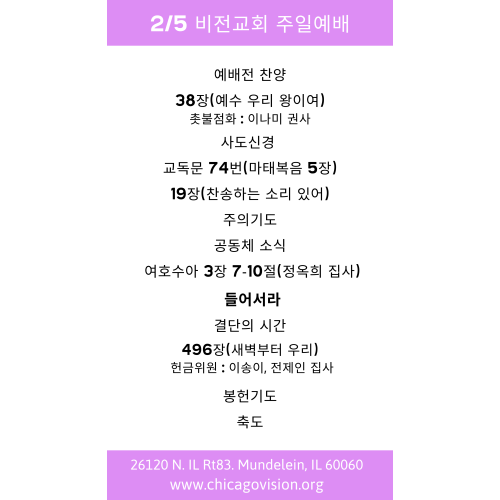 2/5 비전교회 주일예배

예배전 찬양

38장(예수 우리 왕이여)
촛불점화 : 이나미 권사

사도신경

교독문 74번(마태복음 5장)

19장(찬송하는 소리 있어)

주의기도

공동체 소식

여호수아 3장 7-10절(정옥희 집사)

들어서라

결단의 시간

496장(새벽부터 우리)
헌금위원 : 이송이, 전제인 집사

봉헌기도

축도

26120 N. IL Rt83. Mundelein, IL 60060
www.chicagovision.org